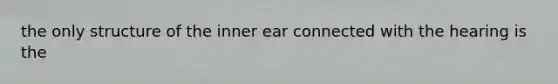 the only structure of the inner ear connected with the hearing is the